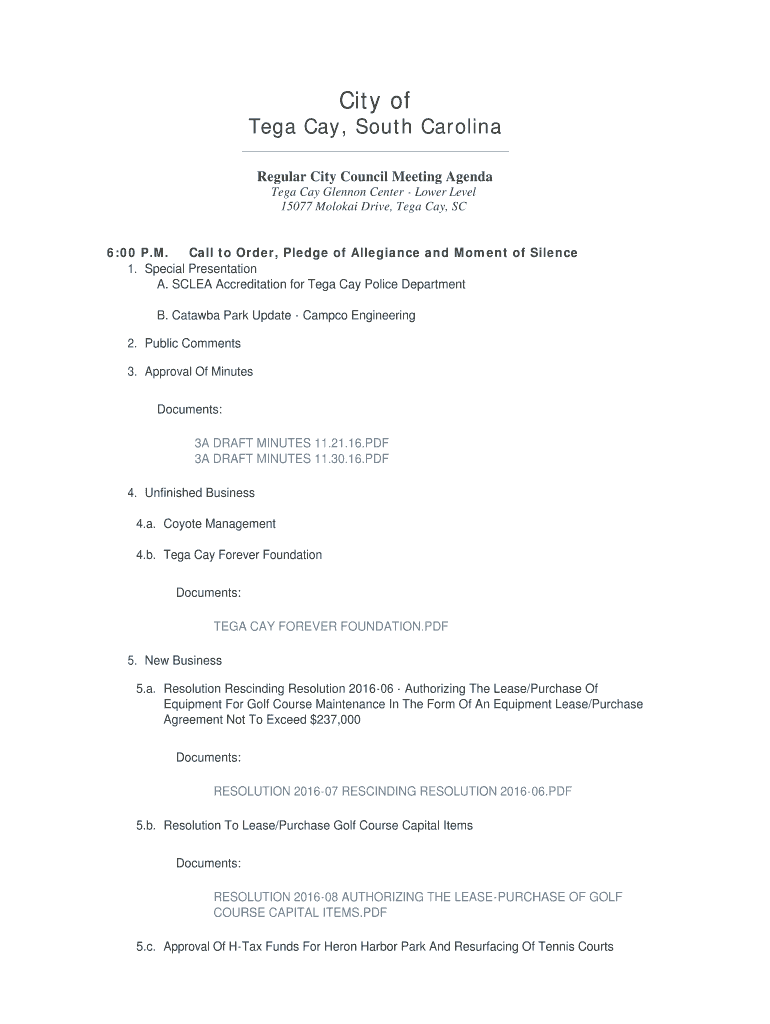 City of
Tega Cay, South Carolina

Regular City Council Meeting Agenda
Tega Cay Glennon Center - Lower Level
15077 Molokai Drive, Tega Cay, SC

6:00 P.M. Call to Order, Pledge of Allegiance and Moment of Silence
1. Special Presentation
A. SCLEA Accreditation for Tega Cay Police Department

B. Catawba Park Update - Campco Engineering

2. Public Comments

3. Approval Of Minutes

Documents:

3A DRAFT MINUTES 11.21.16.PDF
3A DRAFT MINUTES 11.30.16.PDF

4. Unfinished Business

4.a. Coyote Management

4.b. Tega Cay Forever Foundation

Documents:

TEGA CAY FOREVER FOUNDATION.PDF

5. New Business

5.a. Resolution Rescinding Resolution 2016-06 - Authorizing The Lease/Purchase Of Equipment For Golf Course Maintenance In The Form Of An Equipment Lease/Purchase Agreement Not To Exceed $237,000

Documents:

RESOLUTION 2016-07 RESCINDING RESOLUTION 2016-06.PDF

5.b. Resolution To Lease/Purchase Golf Course Capital Items

Documents:

RESOLUTION 2016-08 AUTHORIZING THE LEASE-PURCHASE OF GOLF COURSE CAPITAL ITEMS.PDF

5.c. Approval Of H-Tax Funds For Heron Harbor Park And Resurfacing Of Tennis Courts